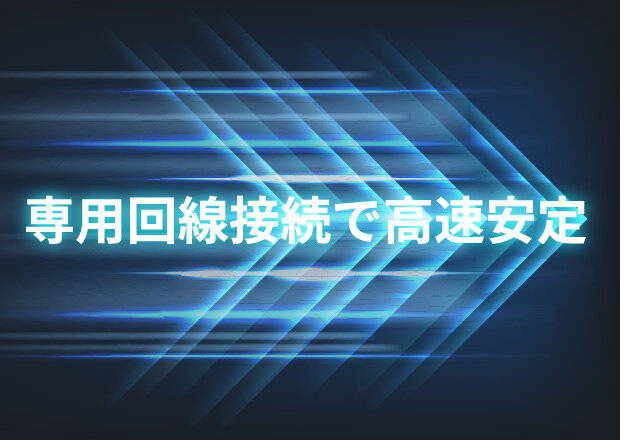 専用回線接続で高速安定